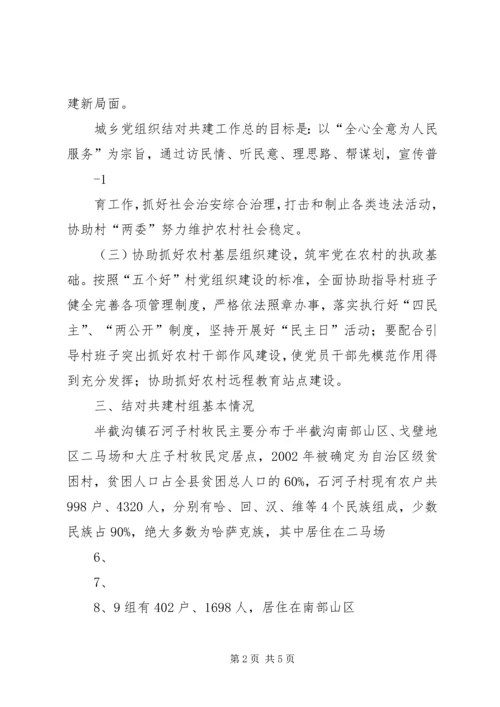 建新局面。

城乡党组织结对共建工作总的目标是：以“全心全意为人民服务”为宗旨，通过访民情、听民意、理思路、帮谋划，宣传普

-1

育工作，抓好社会治安综合治理，打击和制止各类违法活动，协助村“两委”努力维护农村社会稳定。

（三）协助抓好农村基层组织建设，筑牢党在农村的执政基础。按照“五个好”村党组织建设的标准，全面协助指导村班子健全完善各项管理制度，严格依法照章办事，落实执行好“四民主”、“两公开”制度，坚持开展好“民主日”活动；要配合引导村班子突出抓好农村干部作风建设，使党员干部先模范作用得到充分发挥；协助抓好农村远程教育站点建设。

三、结对共建村组基本情况

半截沟镇石河子村牧民主要分布于半截沟南部山区、戈壁地区二马场和大庄子村牧民定居点，2002年被确定为自治区级贫困村，贫困人口占全县贫困总人口的60%，石河子村现有农户共998户、4320人，分别有哈、回、汉、维等4个民族组成，少数民族占90%，绝大多数为哈萨克族，其中居住在二马场

6、

7、

8、9组有402户、1698人，居住在南部山区

第2页 共5页